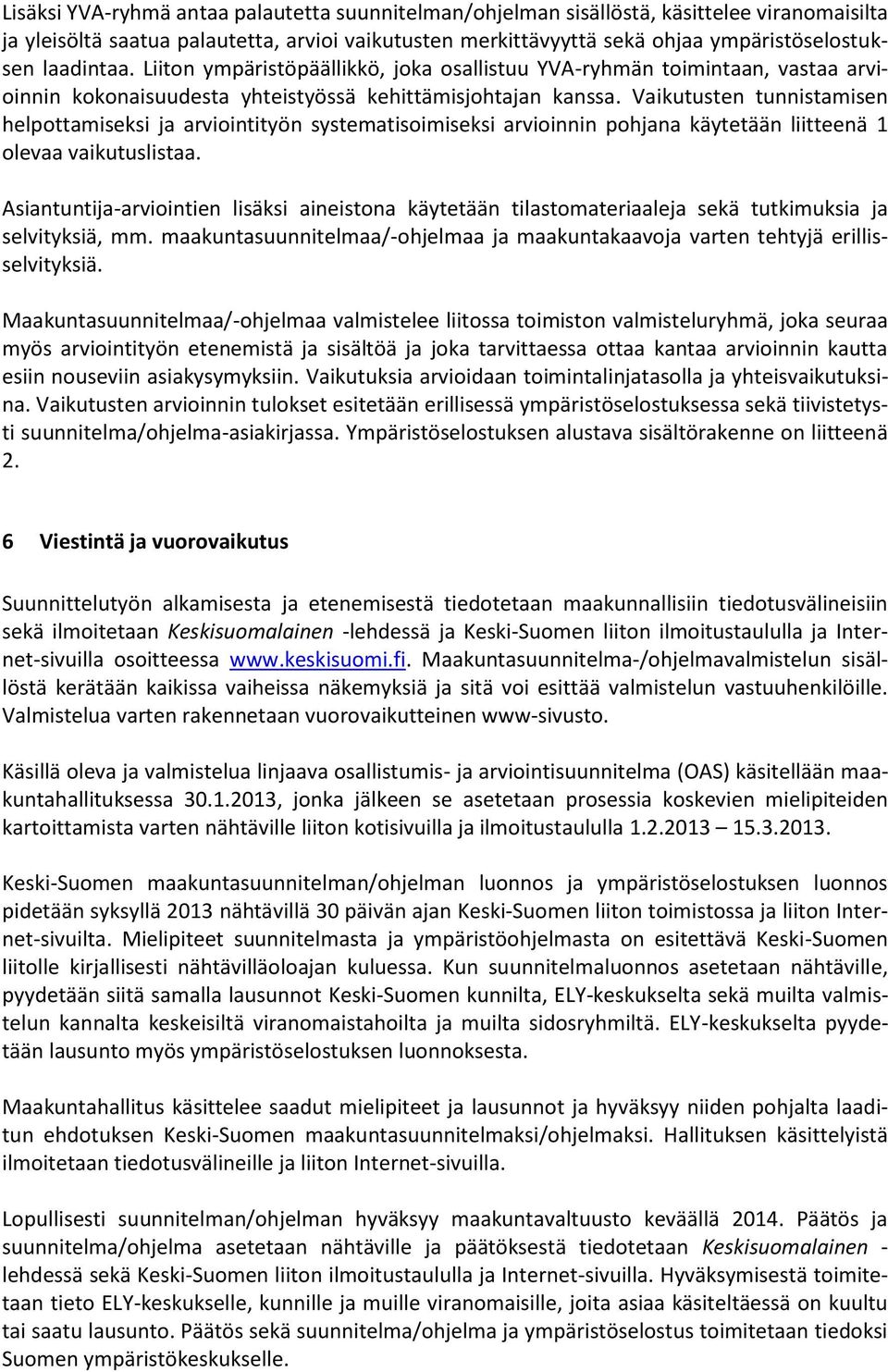 Lisäksi YVA-ryhmä antaa palautetta suunnitelman/ohjelman sisällöstä, käsittelee viranomaisilta ja yleisöltä saatua palautetta, arvioi vaikutusten merkittävyyttä sekä ohjaa ympäristöselostuksen laadintaa. Liiton ympäristöpäällikkö, joka osallistuu YVA-ryhmän toimintaan, vastaa arvioinnin kokonaisuudesta yhteistyössä kehittämisjohtajan kanssa. Vaikutusten tunnistamisen helpottamiseksi ja arviointityön systematisoimiseksi arvioinnin pohjana käytetään liitteenä 1 olevaa vaikutuslistaa.

Asiantuntija-arviointien lisäksi aineistona käytetään tilastomateriaaleja sekä tutkimuksia ja selvityksiä, mm. maakuntasuunnitelmaa/-ohjelmaa ja maakuntakaavoja varten tehtyjä erillisselvityksiä.

Maakuntasuunnitelmaa/-ohjelmaa valmistelee liitossa toimiston valmisteluryhmä, joka seuraa myös arviointityön etenemistä ja sisältöä ja joka tarvittaessa ottaa kantaa arvioinnin kautta esiin nouseviin asiakysymyksiin. Vaikutuksia arvioidaan toimintalinjatasolla ja yhteisvaikutuksina. Vaikutusten arvioinnin tulokset esitetään erillisessä ympäristöselostuksessa sekä tiivistetysti suunnitelma/ohjelma-asiakirjassa. Ympäristöselostuksen alustava sisältörakenne on liitteenä 2.

6 Viestintä ja vuorovaikutus

Suunnittelutyön alkamisesta ja etenemisestä tiedotetaan maakunnallisiin tiedotusvälineisiin sekä ilmoitetaan Keskisuomalainen -lehdessä ja Keski-Suomen liiton ilmoitustaululla ja Internet-sivuilla osoitteessa www.keskisuomi.fi. Maakuntasuunnitelma-/ohjelmavalmistelun sisällöstä kerätään kaikissa vaiheissa näkemyksiä ja sitä voi esittää valmistelun vastuuhenkilöille. Valmistelua varten rakennetaan vuorovaikutteinen www-sivusto.

Käsillä oleva ja valmistelua linjaava osallistumis- ja arviointisuunnitelma (OAS) käsitellään maakuntahallituksessa 30.1.2013, jonka jälkeen se asetetaan prosessia koskevien mielipiteiden kartoittamista varten nähtäville liiton kotisivuilla ja ilmoitustaululla 1.2.2013 – 15.3.2013.

Keski-Suomen maakuntasuunnitelman/ohjelman luonnos ja ympäristöselostuksen luonnos pidetään syksyllä 2013 nähtävillä 30 päivän ajan Keski-Suomen liiton toimistossa ja liiton Internet-sivuilta. Mielipiteet suunnitelmasta ja ympäristöohjelmasta on esitettävä Keski-Suomen liitolle kirjallisesti nähtävilläoloajan kuluessa. Kun suunnitelmaluonnos asetetaan nähtäville, pyydetään siitä samalla lausunnot Keski-Suomen kunnilta, ELY-keskukselta sekä muilta valmistelun kannalta keskeisiltä viranomaistahoilta ja muilta sidosryhmiltä. ELY-keskukselta pyydetään lausunto myös ympäristöselostuksen luonnoksesta.

Maakuntahallitus käsittelee saadut mielipiteet ja lausunnot ja hyväksyy niiden pohjalta laaditun ehdotuksen Keski-Suomen maakuntasuunnitelmaksi/ohjelmaksi. Hallituksen käsittelyistä ilmoitetaan tiedotusvälineille ja liiton Internet-sivuilla.

Lopullisesti suunnitelman/ohjelman hyväksyy maakuntavaltuusto keväällä 2014. Päätös ja suunnitelma/ohjelma asetetaan nähtäville ja päätöksestä tiedotetaan Keskisuomalainen -lehdessä sekä Keski-Suomen liiton ilmoitustaululla ja Internet-sivuilla. Hyväksymisestä toimitetaan tieto ELY-keskukselle, kunnille ja muille viranomaisille, joita asiaa käsiteltäessä on kuultu tai saatu lausunto. Päätös sekä suunnitelma/ohjelma ja ympäristöselostus toimitetaan tiedoksi Suomen ympäristökeskukselle.